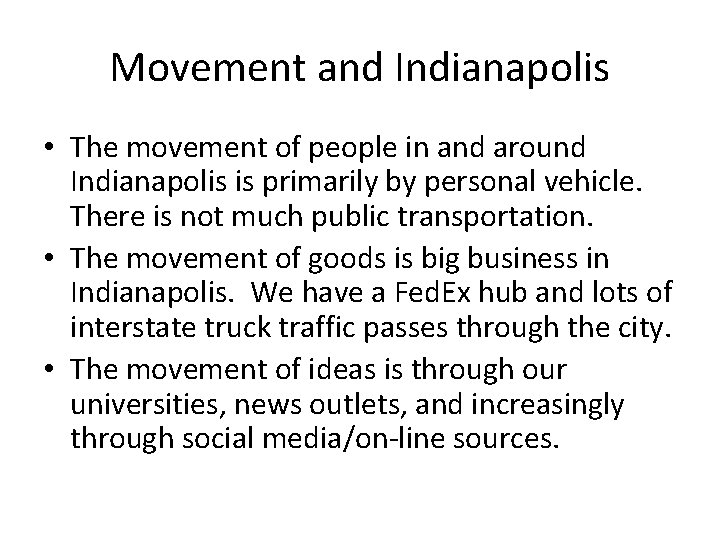 Movement and Indianapolis

• The movement of people in and around Indianapolis is primarily by personal vehicle. There is not much public transportation.
• The movement of goods is big business in Indianapolis. We have a FedEx hub and lots of interstate truck traffic passes through the city.
• The movement of ideas is through our universities, news outlets, and increasingly through social media/on-line sources.